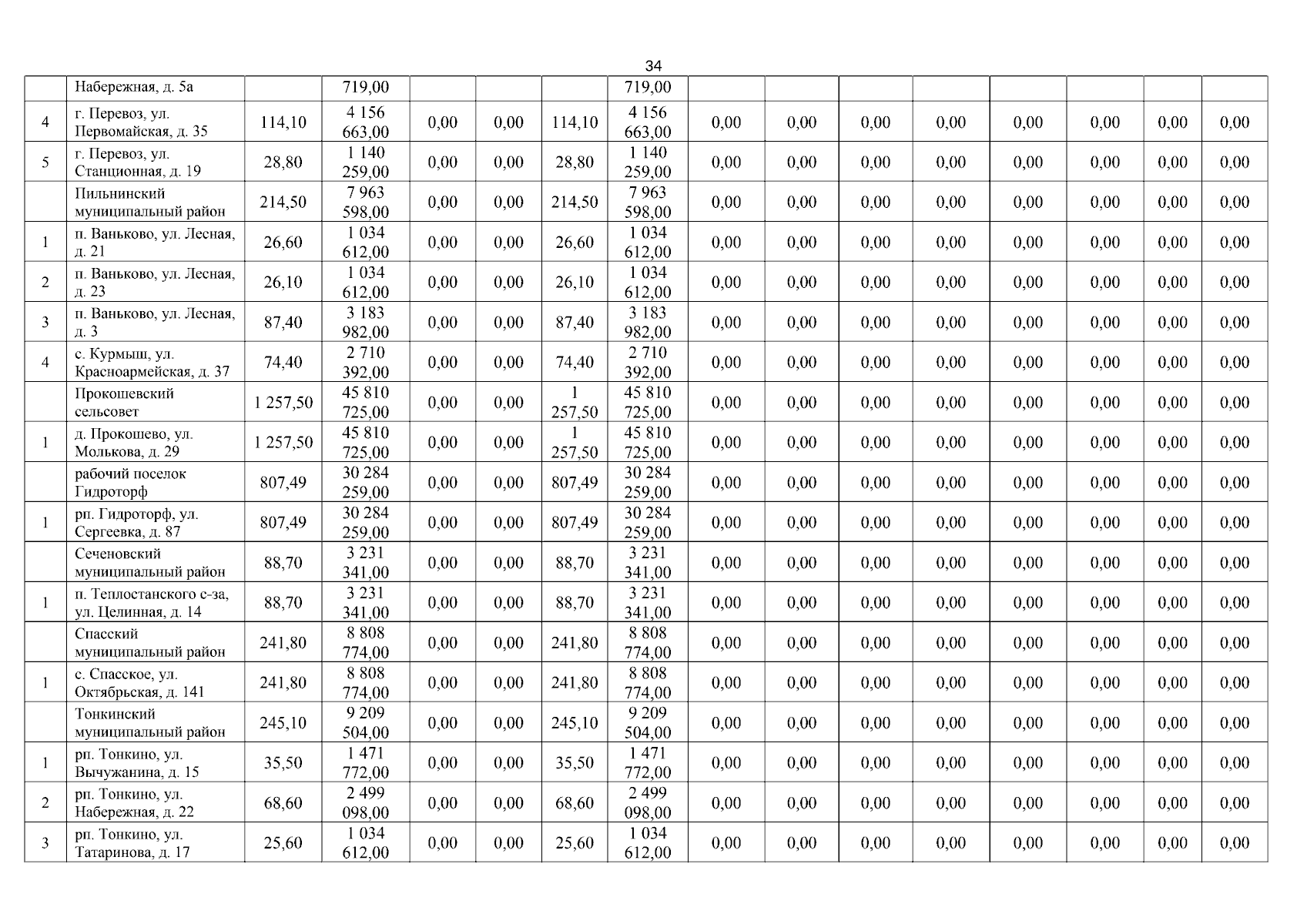 34

|  | Набережная, д. 5а |  | 719,00 |  |  |  | 719,00 |  |  |  |  |  |  |  |  |
|---|---|---|---|---|---|---|---|---|---|---|---|---|---|---|---|
| 4 | г. Перевоз, ул. Первомайская, д. 35 | 114,10 | 4 156 663,00 | 0,00 | 0,00 | 114,10 | 4 156 663,00 | 0,00 | 0,00 | 0,00 | 0,00 | 0,00 | 0,00 | 0,00 | 0,00 |
| 5 | г. Перевоз, ул. Станционная, д. 19 | 28,80 | 1 140 259,00 | 0,00 | 0,00 | 28,80 | 1 140 259,00 | 0,00 | 0,00 | 0,00 | 0,00 | 0,00 | 0,00 | 0,00 | 0,00 |
|  | Пильнинский муниципальный район | 214,50 | 7 963 598,00 | 0,00 | 0,00 | 214,50 | 7 963 598,00 | 0,00 | 0,00 | 0,00 | 0,00 | 0,00 | 0,00 | 0,00 | 0,00 |
| 1 | п. Ваньково, ул. Лесная, д. 21 | 26,60 | 1 034 612,00 | 0,00 | 0,00 | 26,60 | 1 034 612,00 | 0,00 | 0,00 | 0,00 | 0,00 | 0,00 | 0,00 | 0,00 | 0,00 |
| 2 | п. Ваньково, ул. Лесная, д. 23 | 26,10 | 1 034 612,00 | 0,00 | 0,00 | 26,10 | 1 034 612,00 | 0,00 | 0,00 | 0,00 | 0,00 | 0,00 | 0,00 | 0,00 | 0,00 |
| 3 | п. Ваньково, ул. Лесная, д. 3 | 87,40 | 3 183 982,00 | 0,00 | 0,00 | 87,40 | 3 183 982,00 | 0,00 | 0,00 | 0,00 | 0,00 | 0,00 | 0,00 | 0,00 | 0,00 |
| 4 | с. Курмыш, ул. Красноармейская, д. 37 | 74,40 | 2 710 392,00 | 0,00 | 0,00 | 74,40 | 2 710 392,00 | 0,00 | 0,00 | 0,00 | 0,00 | 0,00 | 0,00 | 0,00 | 0,00 |
|  | Прокошевский сельсовет | 1 257,50 | 45 810 725,00 | 0,00 | 0,00 | 1 257,50 | 45 810 725,00 | 0,00 | 0,00 | 0,00 | 0,00 | 0,00 | 0,00 | 0,00 | 0,00 |
| 1 | д. Прокошево, ул. Молькова, д. 29 | 1 257,50 | 45 810 725,00 | 0,00 | 0,00 | 1 257,50 | 45 810 725,00 | 0,00 | 0,00 | 0,00 | 0,00 | 0,00 | 0,00 | 0,00 | 0,00 |
|  | рабочий поселок Гидроторф | 807,49 | 30 284 259,00 | 0,00 | 0,00 | 807,49 | 30 284 259,00 | 0,00 | 0,00 | 0,00 | 0,00 | 0,00 | 0,00 | 0,00 | 0,00 |
| 1 | рп. Гидроторф, ул. Сергеевка, д. 87 | 807,49 | 30 284 259,00 | 0,00 | 0,00 | 807,49 | 30 284 259,00 | 0,00 | 0,00 | 0,00 | 0,00 | 0,00 | 0,00 | 0,00 | 0,00 |
|  | Сеченовский муниципальный район | 88,70 | 3 231 341,00 | 0,00 | 0,00 | 88,70 | 3 231 341,00 | 0,00 | 0,00 | 0,00 | 0,00 | 0,00 | 0,00 | 0,00 | 0,00 |
| 1 | п. Теплостанского с-за, ул. Целинная, д. 14 | 88,70 | 3 231 341,00 | 0,00 | 0,00 | 88,70 | 3 231 341,00 | 0,00 | 0,00 | 0,00 | 0,00 | 0,00 | 0,00 | 0,00 | 0,00 |
|  | Спасский муниципальный район | 241,80 | 8 808 774,00 | 0,00 | 0,00 | 241,80 | 8 808 774,00 | 0,00 | 0,00 | 0,00 | 0,00 | 0,00 | 0,00 | 0,00 | 0,00 |
| 1 | с. Спасское, ул. Октябрьская, д. 141 | 241,80 | 8 808 774,00 | 0,00 | 0,00 | 241,80 | 8 808 774,00 | 0,00 | 0,00 | 0,00 | 0,00 | 0,00 | 0,00 | 0,00 | 0,00 |
|  | Тонкинский муниципальный район | 245,10 | 9 209 504,00 | 0,00 | 0,00 | 245,10 | 9 209 504,00 | 0,00 | 0,00 | 0,00 | 0,00 | 0,00 | 0,00 | 0,00 | 0,00 |
| 1 | рп. Тонкино, ул. Вычужанина, д. 15 | 35,50 | 1 471 772,00 | 0,00 | 0,00 | 35,50 | 1 471 772,00 | 0,00 | 0,00 | 0,00 | 0,00 | 0,00 | 0,00 | 0,00 | 0,00 |
| 2 | рп. Тонкино, ул. Набережная, д. 22 | 68,60 | 2 499 098,00 | 0,00 | 0,00 | 68,60 | 2 499 098,00 | 0,00 | 0,00 | 0,00 | 0,00 | 0,00 | 0,00 | 0,00 | 0,00 |
| 3 | рп. Тонкино, ул. Татаринова, д. 17 | 25,60 | 1 034 612,00 | 0,00 | 0,00 | 25,60 | 1 034 612,00 | 0,00 | 0,00 | 0,00 | 0,00 | 0,00 | 0,00 | 0,00 | 0,00 |